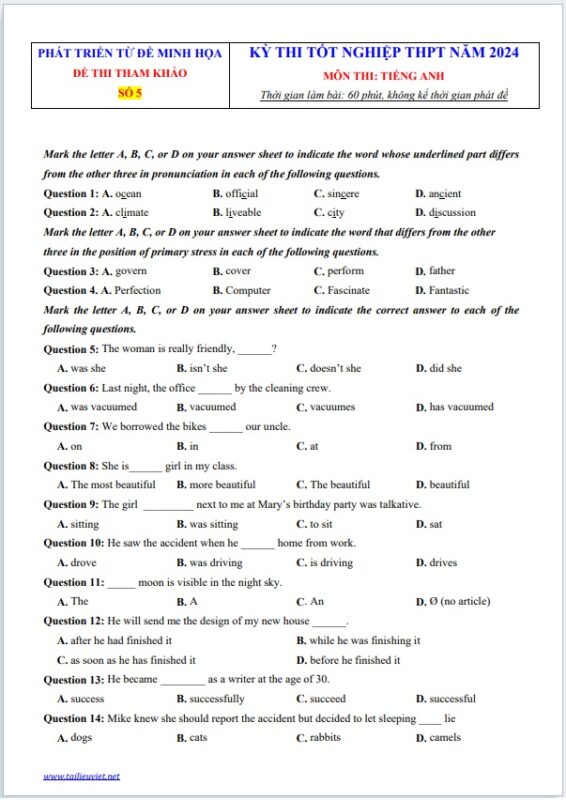 | PHÁT TRIỂN TỪ ĐỀ MINH HỌA<br>ĐỀ THI THAM KHẢO<br>SỐ 5 | KỲ THI TỐT NGHIỆP THPT NĂM 2024<br>MÔN THI: TIẾNG ANH<br>Thời gian làm bài: 60 phút, không kể thời gian phát đề |
|---|---|

Mark the letter A, B, C, or D on your answer sheet to indicate the word whose underlined part differs from the other three in pronunciation in each of the following questions.

Question 1: A. ocean B. official C. sincere D. ancient

Question 2: A. climate B. liveable C. city D. discussion

Mark the letter A, B, C, or D on your answer sheet to indicate the word that differs from the other three in the position of primary stress in each of the following questions.

Question 3: A. govern B. cover C. perform D. father

Question 4. A. Perfection B. Computer C. Fascinate D. Fantastic

Mark the letter A, B, C, or D on your answer sheet to indicate the correct answer to each of the following questions.

Question 5: The woman is really friendly, ______?
A. was she B. isn't she C. doesn't she D. did she

Question 6: Last night, the office ______ by the cleaning crew.
A. was vacuumed B. vacuumed C. vacuumes D. has vacuumed

Question 7: We borrowed the bikes ______ our uncle.
A. on B. in C. at D. from

Question 8: She is______ girl in my class.
A. The most beautiful B. more beautiful C. The beautiful D. beautiful

Question 9: The girl _________ next to me at Mary's birthday party was talkative.
A. sitting B. was sitting C. to sit D. sat

Question 10: He saw the accident when he ______ home from work.
A. drove B. was driving C. is driving D. drives

Question 11: _____ moon is visible in the night sky.
A. The B. A C. An D. Ø (no article)

Question 12: He will send me the design of my new house ______.
A. after he had finished it B. while he was finishing it
C. as soon as he has finished it D. before he finished it

Question 13: He became ________ as a writer at the age of 30.
A. success B. successfully C. succeed D. successful

Question 14: Mike knew she should report the accident but decided to let sleeping ____ lie
A. dogs B. cats C. rabbits D. camels

www.tailieuviet.net